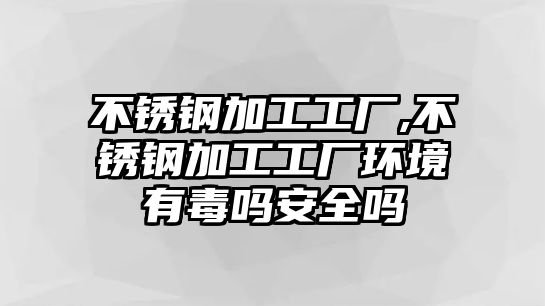 不锈钢加工工厂,不锈钢加工工厂环境有毒吗安全吗